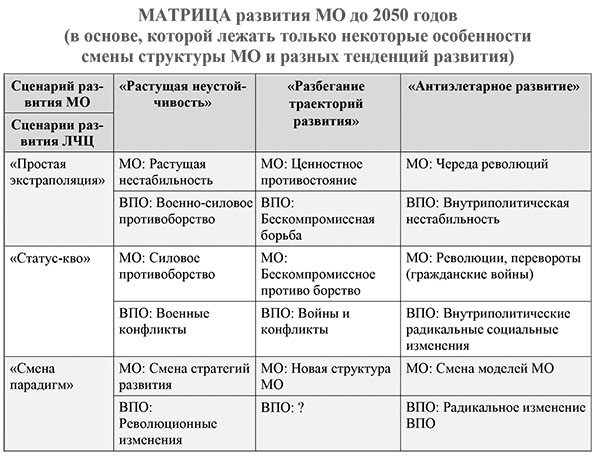 МАТРИЦА развития МО до 2050 годов
(в основе, которой лежать только некоторые особенности смены структуры МО и разных тенденций развития)

| Сценарий развития МО / Сценарии развития ЛЧЦ | «Растущая неустойчивость» | «Разбегание траекторий развития» | «Антиэлетарное развитие» |
|---|---|---|---|
| «Простая экстраполяция» | МО: Растущая нестабильность | МО: Ценностное противостояние | МО: Череда революций |
| | ВПО: Военно-силовое противоборство | ВПО: Бескомпромиссная борьба | ВПО: Внутриполитическая нестабильность |
| «Статус-кво» | МО: Силовое противоборство | МО: Бескомпромиссное противо борство | МО: Революции, перевороты (гражданские войны) |
| | ВПО: Военные конфликты | ВПО: Войны и конфликты | ВПО: Внутриполитические радикальные социальные изменения |
| «Смена парадигм» | МО: Смена стратегий развития | МО: Новая структура МО | МО: Смена моделей МО |
| | ВПО: Революционные изменения | ВПО: ? | ВПО: Радикальное изменение ВПО |